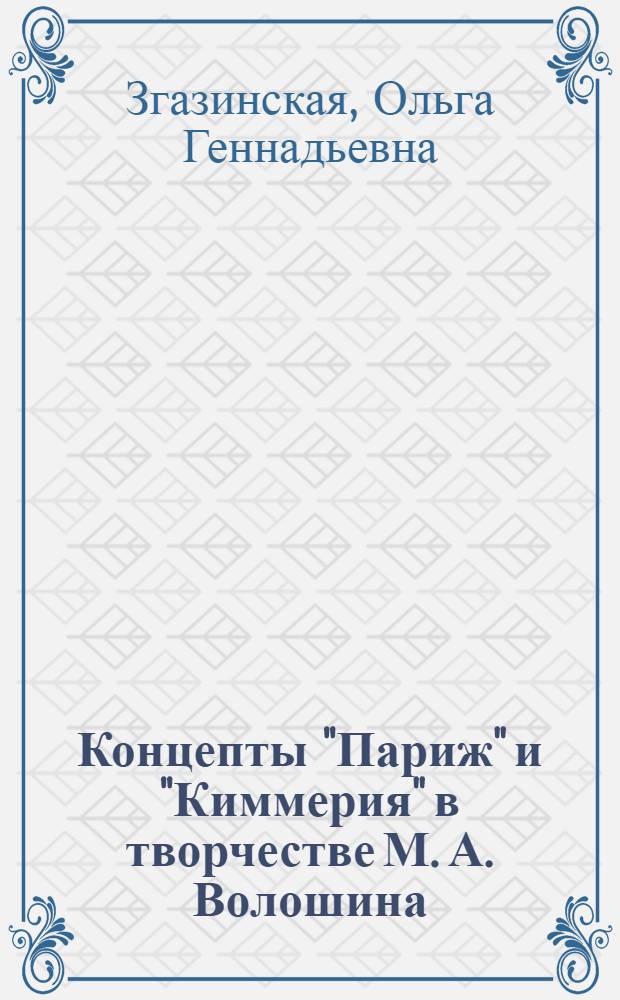 Згазинская, Ольга Геннадьевна

Концепты "Париж" и "Киммерия" в творчестве М. А. Волошина